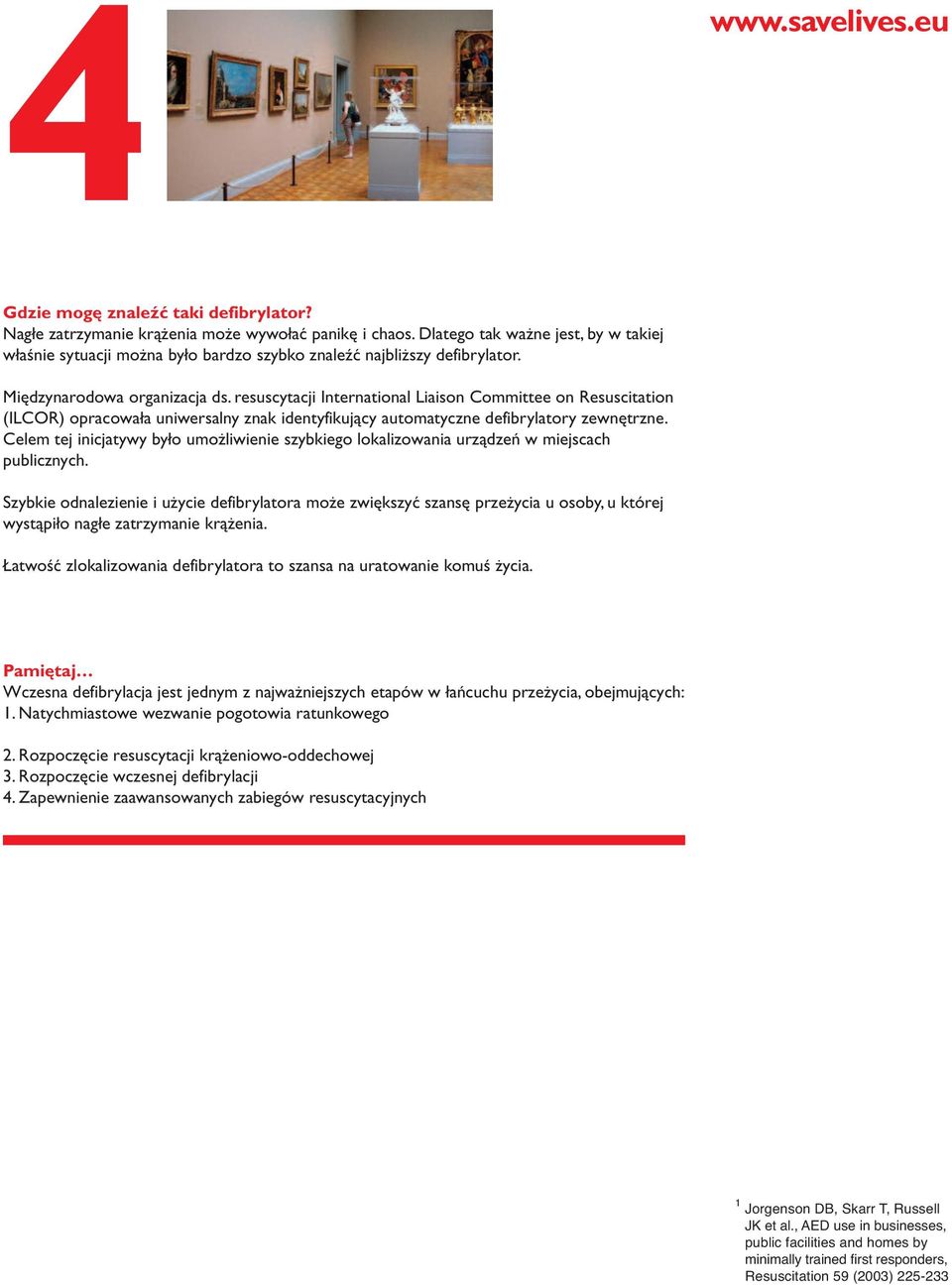 4

www.savelives.eu

Gdzie mogę znaleźć taki defibrylator?
Nagłe zatrzymanie krążenia może wywołać panikę i chaos. Dlatego tak ważne jest, by w takiej właśnie sytuacji można było bardzo szybko znaleźć najbliższy defibrylator.

Międzynarodowa organizacja ds. resuscytacji International Liaison Committee on Resuscitation (ILCOR) opracowała uniwersalny znak identyfikujący automatyczne defibrylatory zewnętrzne. Celem tej inicjatywy było umożliwienie szybkiego lokalizowania urządzeń w miejscach publicznych.

Szybkie odnalezienie i użycie defibrylatora może zwiększyć szansę przeżycia u osoby, u której wystąpiło nagłe zatrzymanie krążenia.

Łatwość zlokalizowania defibrylatora to szansa na uratowanie komuś życia.

Pamiętaj…
Wczesna defibrylacja jest jednym z najważniejszych etapów w łańcuchu przeżycia, obejmujących:
1. Natychmiastowe wezwanie pogotowia ratunkowego

2. Rozpoczęcie resuscytacji krążeniowo-oddechowej
3. Rozpoczęcie wczesnej defibrylacji
4. Zapewnienie zaawansowanych zabiegów resuscytacyjnych

$^1$ Jorgenson DB, Skarr T, Russell JK et al., AED use in businesses, public facilities and homes by minimally trained first responders, Resuscitation 59 (2003) 225-233